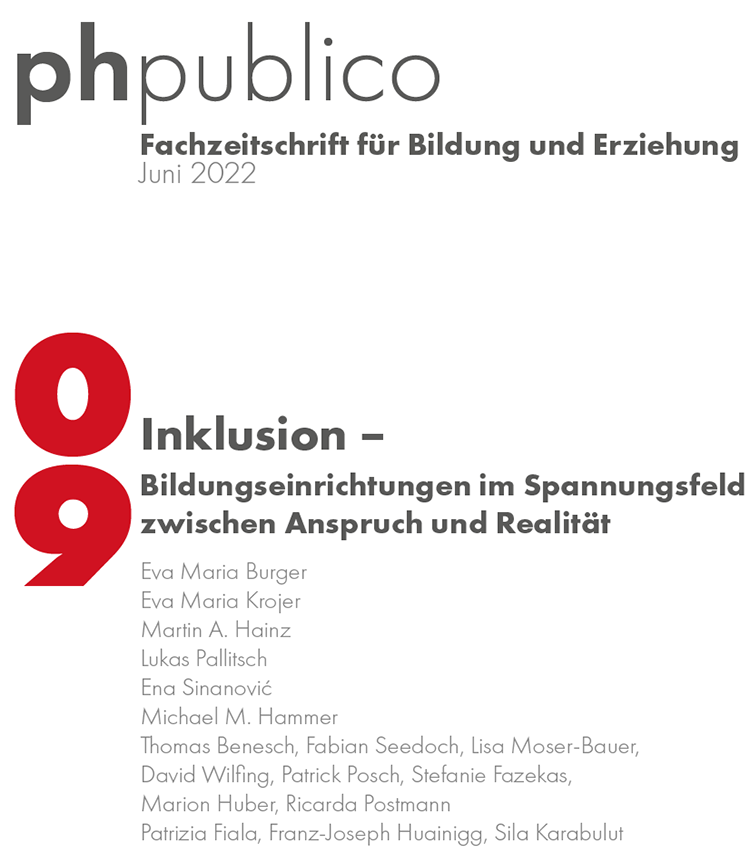 phpublico

Fachzeitschrift für Bildung und Erziehung
Juni 2022

09

Inklusion –

Bildungseinrichtungen im Spannungsfeld zwischen Anspruch und Realität

Eva Maria Burger
Eva Maria Krojer
Martin A. Hainz
Lukas Pallitsch
Ena Sinanović
Michael M. Hammer
Thomas Benesch, Fabian Seedoch, Lisa Moser-Bauer,
David Wilfing, Patrick Posch, Stefanie Fazekas,
Marion Huber, Ricarda Postmann
Patrizia Fiala, Franz-Joseph Huainigg, Sila Karabulut